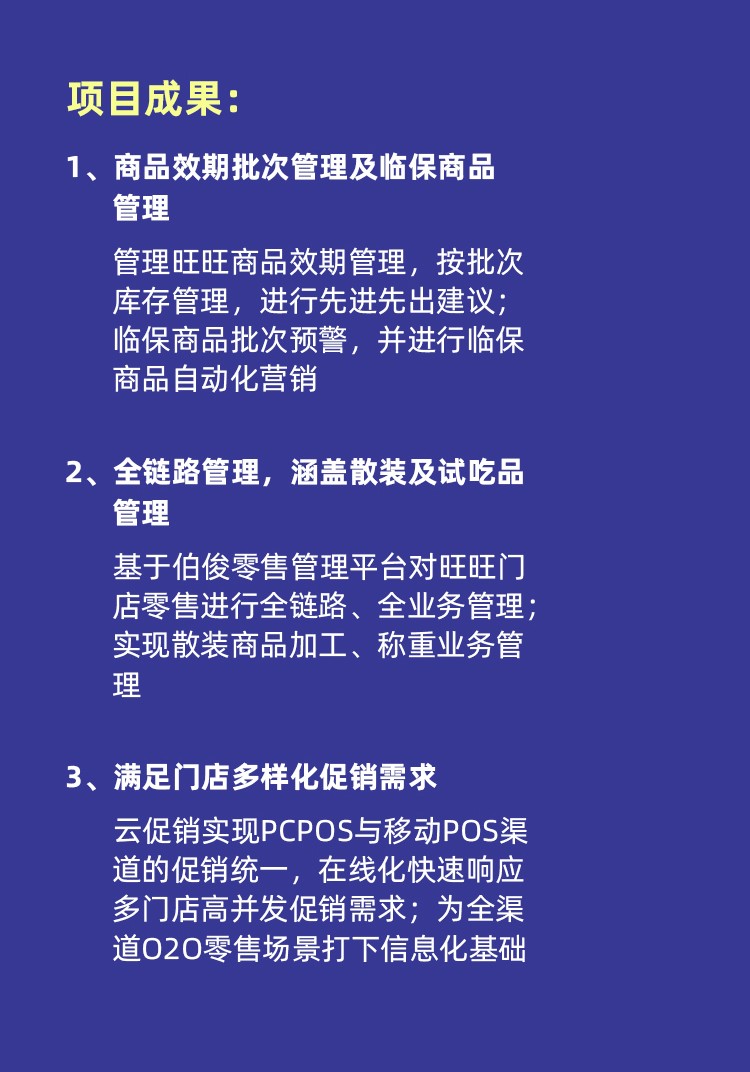 项目成果：

1、商品效期批次管理及临保商品管理

管理旺旺商品效期管理，按批次库存管理，进行先进先出建议；临保商品批次预警，并进行临保商品自动化营销

2、全链路管理，涵盖散装及试吃品管理

基于伯俊零售管理平台对旺旺门店零售进行全链路、全业务管理；实现散装商品加工、称重业务管理

3、满足门店多样化促销需求

云促销实现PCPOS与移动POS渠道的促销统一，在线化快速响应多门店高并发促销需求；为全渠道O2O零售场景打下信息化基础